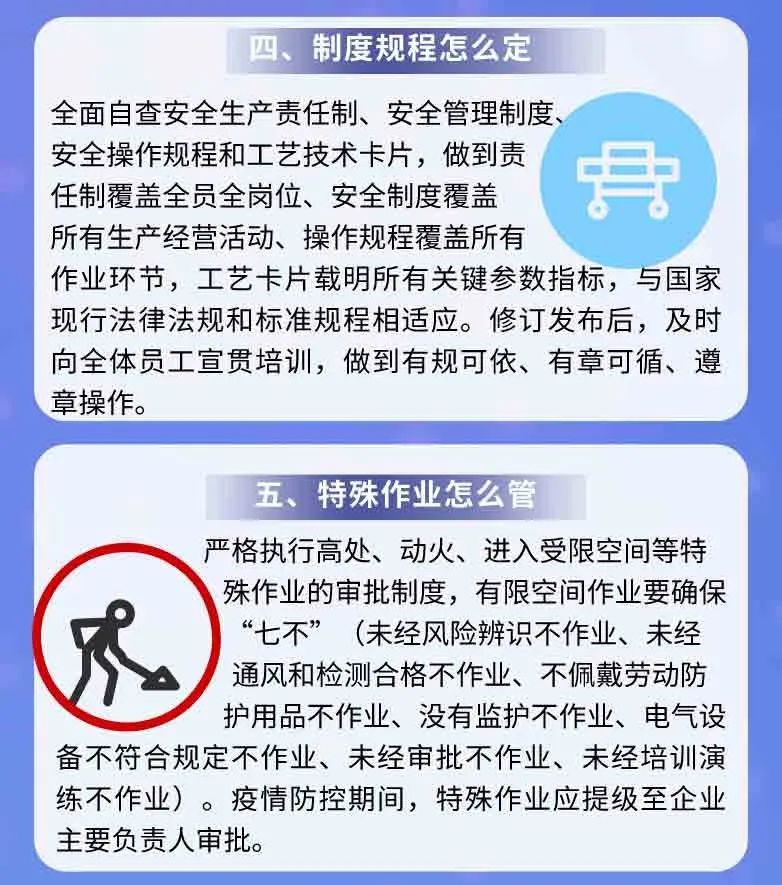 四、制度规程怎么定

全面自查安全生产责任制、安全管理制度、安全操作规程和工艺技术卡片，做到责任制覆盖全员全岗位、安全制度覆盖所有生产经营活动、操作规程覆盖所有作业环节，工艺卡片载明所有关键参数指标，与国家现行法律法规和标准规程相适应。修订发布后，及时向全体员工宣贯培训，做到有规可依、有章可循、遵章操作。

五、特殊作业怎么管

严格执行高处、动火、进入受限空间等特殊作业的审批制度，有限空间作业要确保“七不”（未经风险辨识不作业、未经通风和检测合格不作业、不佩戴劳动防护用品不作业、没有监护不作业、电气设备不符合规定不作业、未经审批不作业、未经培训演练不作业）。疫情防控期间，特殊作业应提级至企业主要负责人审批。